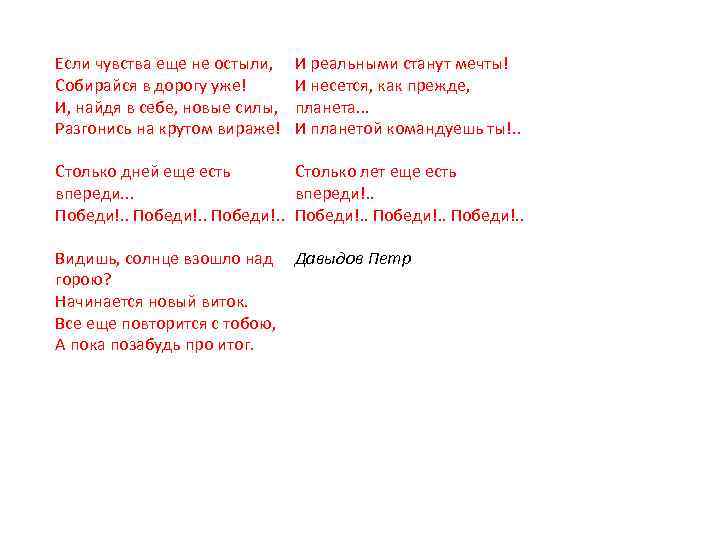 Если чувства еще не остыли,
Собирайся в дорогу уже!
И, найдя в себе, новые силы,
Разгонись на крутом вираже!

Столько дней еще есть впереди...
Победи!.. Победи!.. Победи!..

Видишь, солнце взошло над горою?
Начинается новый виток.
Все еще повторится с тобою,
А пока позабудь про итог.

И реальными станут мечты!
И несется, как прежде, планета...
И планетой командуешь ты!..

Столько лет еще есть впереди!..
Победи!.. Победи!.. Победи!..

Давыдов Петр